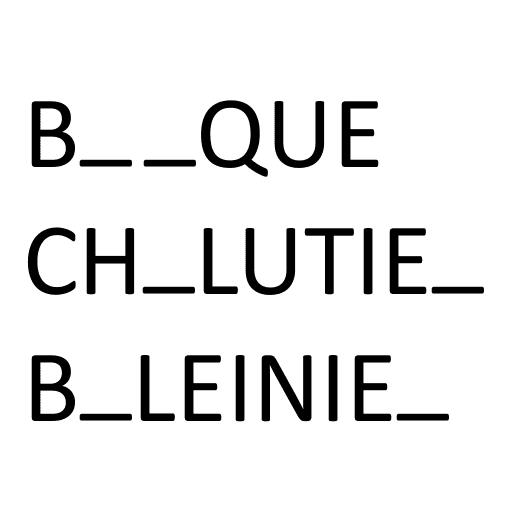 B_ _QUE
CH_LUTIE_
B_LEINIE_